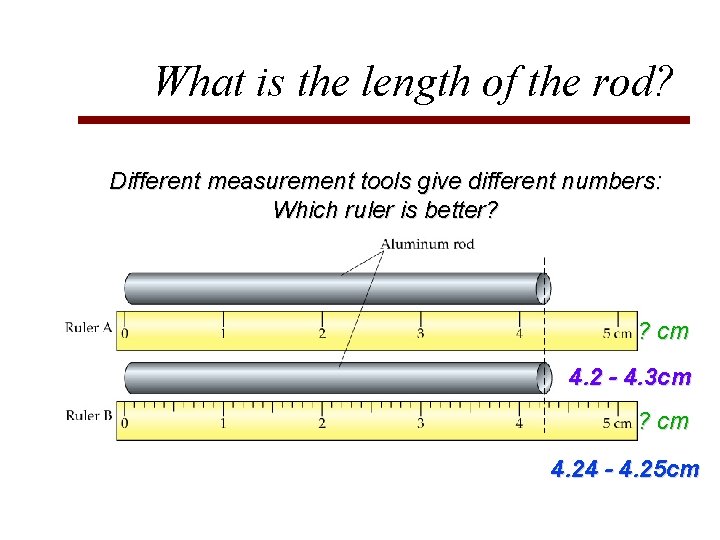 What is the length of the rod?

Different measurement tools give different numbers: Which ruler is better?

Aluminum rod

Ruler A 0 1 2 3 4 5 cm ? cm

4.2 - 4.3cm

Ruler B 0 1 2 3 4 5 cm ? cm

4.24 - 4.25cm